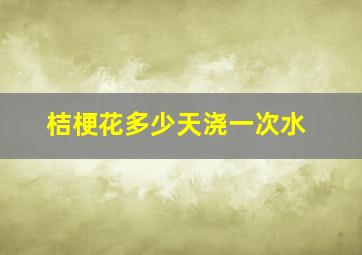 桔梗花多少天浇一次水